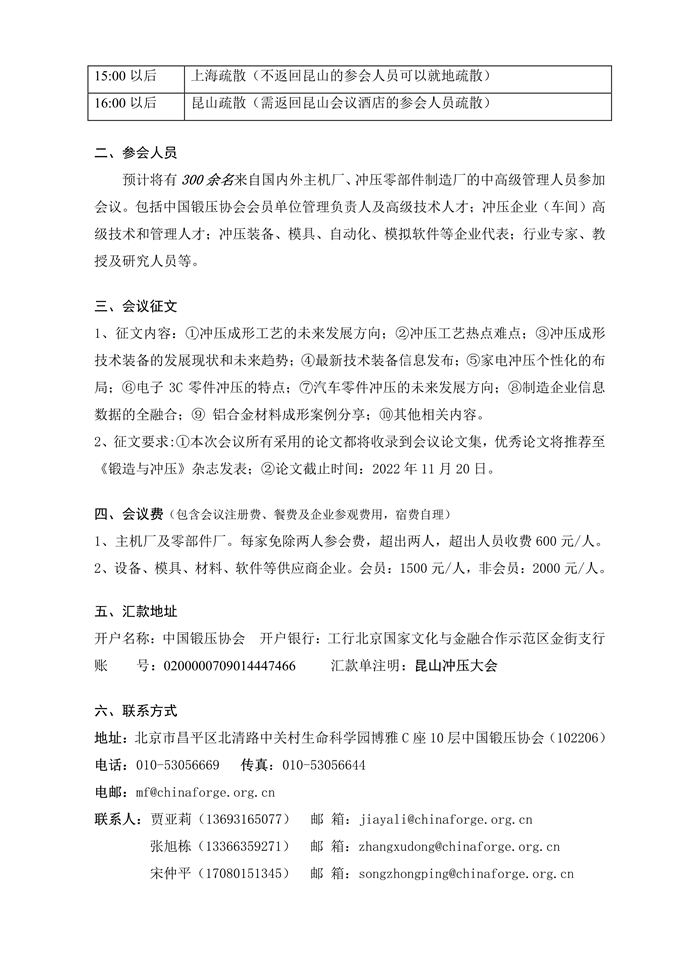 | 15:00 以后 | 上海疏散（不返回昆山的参会人员可以就地疏散） |
|---|---|
| 16:00 以后 | 昆山疏散（需返回昆山会议酒店的参会人员疏散） |

二、参会人员

预计将有 300 余名来自国内外主机厂、冲压零部件制造厂的中高级管理人员参加会议。包括中国锻压协会会员单位管理负责人及高级技术人才；冲压企业（车间）高级技术和管理人才；冲压装备、模具、自动化、模拟软件等企业代表；行业专家、教授及研究人员等。

三、会议征文

1、征文内容：①冲压成形工艺的未来发展方向；②冲压工艺热点难点；③冲压成形技术装备的发展现状和未来趋势；④最新技术装备信息发布；⑤家电冲压个性化的布局；⑥电子 3C 零件冲压的特点；⑦汽车零件冲压的未来发展方向；⑧制造企业信息数据的全融合；⑨ 铝合金材料成形案例分享；⑩其他相关内容。

2、征文要求：①本次会议所有采用的论文都将收录到会议论文集，优秀论文将推荐至《锻造与冲压》杂志发表；②论文截止时间：2022 年 11 月 20 日。

四、会议费（包含会议注册费、餐费及企业参观费用，宿费自理）

1、主机厂及零部件厂。每家免除两人参会费，超出两人，超出人员收费 600 元/人。

2、设备、模具、材料、软件等供应商企业。会员：1500 元/人，非会员：2000 元/人。

五、汇款地址

开户名称：中国锻压协会　开户银行：工行北京国家文化与金融合作示范区金街支行

账　号：0200000709014447466　汇款单注明：昆山冲压大会

六、联系方式

地址：北京市昌平区北清路中关村生命科学园博雅 C 座 10 层中国锻压协会（102206）

电话：010-53056669　传真：010-53056644

电邮：mf@chinaforge.org.cn

联系人：贾亚莉（13693165077）　邮　箱：jiayali@chinaforge.org.cn

张旭栋（13366359271）　邮　箱：zhangxudong@chinaforge.org.cn

宋仲平（17080151345）　邮　箱：songzhongping@chinaforge.org.cn